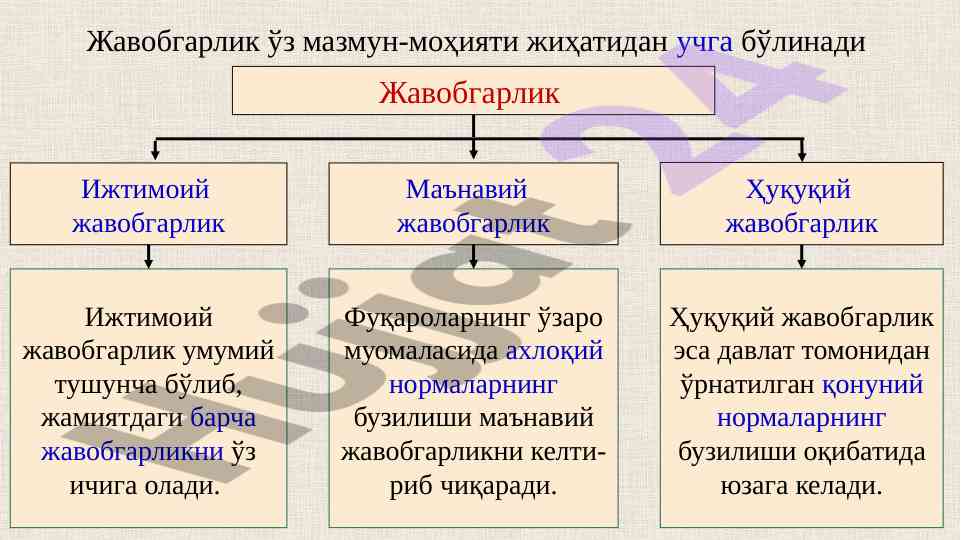 Жавобгарлик ўз мазмун-моҳияти жиҳатидан учга бўлинади

Жавобгарлик

Ижтимоий жавобгарлик

Маънавий жавобгарлик

Ҳуқуқий жавобгарлик

Ижтимоий жавобгарлик умумий тушунча бўлиб, жамиятдаги барча жавобгарликни ўз ичига олади.

Фуқароларнинг ўзаро муомаласида ахлоқий нормаларнинг бузилиши маънавий жавобгарликни келтириб чиқаради.

Ҳуқуқий жавобгарлик эса давлат томонидан ўрнатилган қонуний нормаларнинг бузилиши оқибатида юзага келади.

Hujjat24